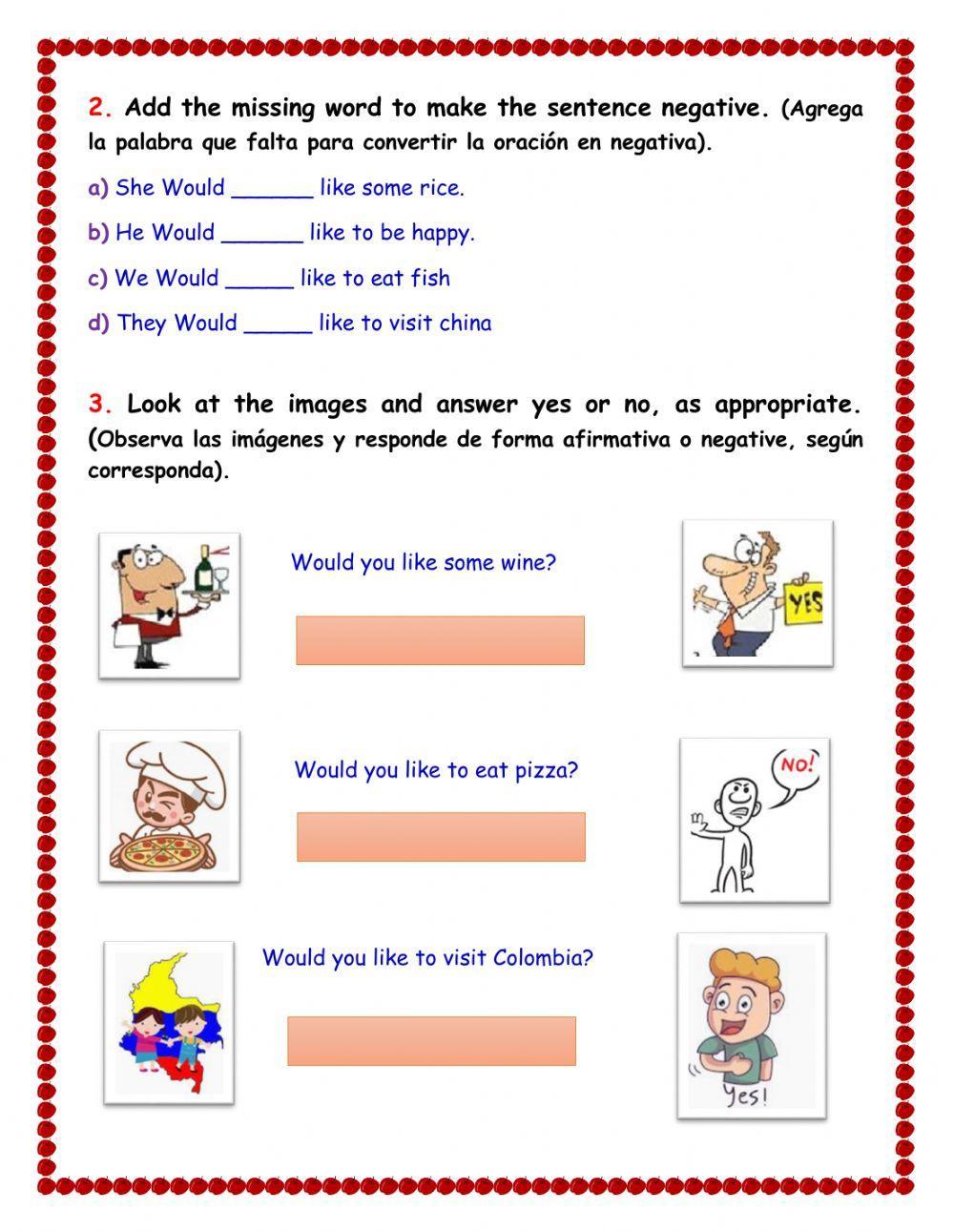 2. Add the missing word to make the sentence negative. (Agrega la palabra que falta para convertir la oración en negativa).

a) She Would ______ like some rice.

b) He Would ______ like to be happy.

c) We Would _____ like to eat fish

d) They Would _____ like to visit china

3. Look at the images and answer yes or no, as appropriate. (Observa las imágenes y responde de forma afirmativa o negative, según corresponda).

Would you like some wine?

YES

Would you like to eat pizza?

NO!

Would you like to visit Colombia?

Yes!